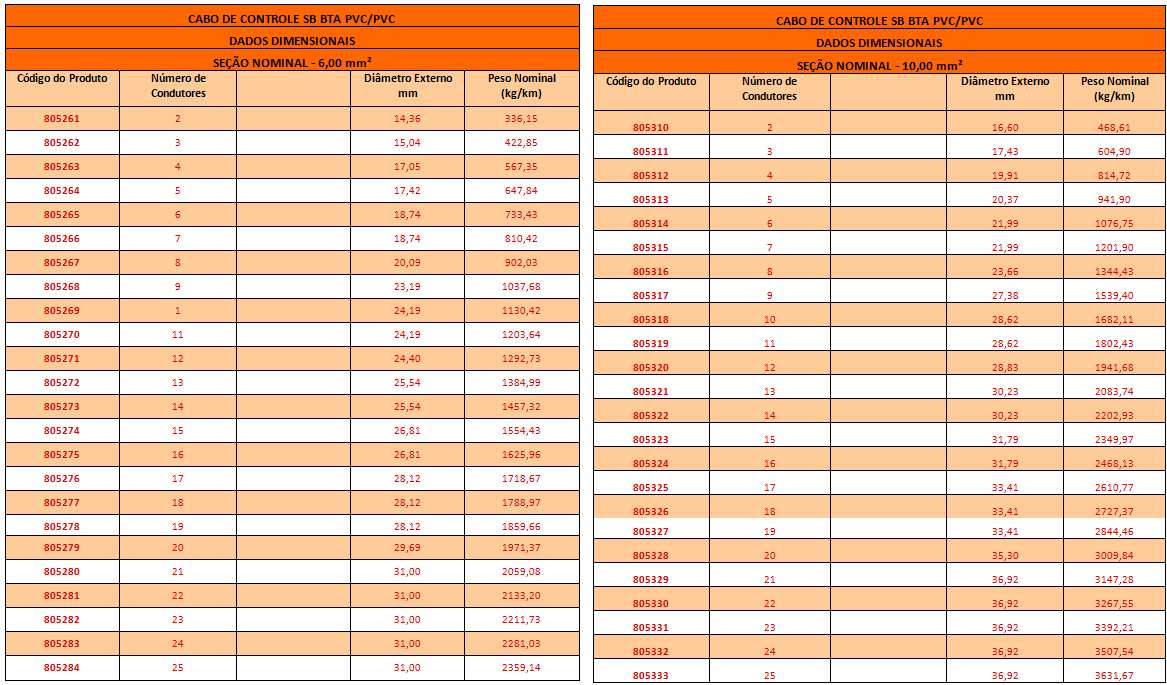 CABO DE CONTROLE SB BTA PVC/PVC

DADOS DIMENSIONAIS

SEÇÃO NOMINAL - 6,00 mm²

| Código do Produto | Número de Condutores | | Diâmetro Externo mm | Peso Nominal (kg/km) |
|---|---|---|---|---|
| 805261 | 2 | | 14,36 | 336,15 |
| 805262 | 3 | | 15,04 | 422,85 |
| 805263 | 4 | | 17,05 | 567,35 |
| 805264 | 5 | | 17,42 | 647,84 |
| 805265 | 6 | | 18,74 | 733,43 |
| 805266 | 7 | | 18,74 | 810,42 |
| 805267 | 8 | | 20,09 | 902,03 |
| 805268 | 9 | | 23,19 | 1037,68 |
| 805269 | 1 | | 24,19 | 1130,42 |
| 805270 | 11 | | 24,19 | 1203,64 |
| 805271 | 12 | | 24,40 | 1292,73 |
| 805272 | 13 | | 25,54 | 1384,99 |
| 805273 | 14 | | 25,54 | 1457,32 |
| 805274 | 15 | | 26,81 | 1554,43 |
| 805275 | 16 | | 26,81 | 1625,96 |
| 805276 | 17 | | 28,12 | 1718,67 |
| 805277 | 18 | | 28,12 | 1788,97 |
| 805278 | 19 | | 28,12 | 1859,66 |
| 805279 | 20 | | 29,69 | 1971,37 |
| 805280 | 21 | | 31,00 | 2059,08 |
| 805281 | 22 | | 31,00 | 2133,20 |
| 805282 | 23 | | 31,00 | 2211,73 |
| 805283 | 24 | | 31,00 | 2281,03 |
| 805284 | 25 | | 31,00 | 2359,14 |

CABO DE CONTROLE SB BTA PVC/PVC

DADOS DIMENSIONAIS

SEÇÃO NOMINAL - 10,00 mm²

| Código do Produto | Número de Condutores | | Diâmetro Externo mm | Peso Nominal (kg/km) |
|---|---|---|---|---|
| 805310 | 2 | | 16,60 | 468,61 |
| 805311 | 3 | | 17,43 | 604,90 |
| 805312 | 4 | | 19,91 | 814,72 |
| 805313 | 5 | | 20,37 | 941,90 |
| 805314 | 6 | | 21,99 | 1076,75 |
| 805315 | 7 | | 21,99 | 1201,90 |
| 805316 | 8 | | 23,66 | 1344,43 |
| 805317 | 9 | | 27,38 | 1539,40 |
| 805318 | 10 | | 28,62 | 1682,11 |
| 805319 | 11 | | 28,62 | 1802,43 |
| 805320 | 12 | | 28,83 | 1941,68 |
| 805321 | 13 | | 30,23 | 2083,74 |
| 805322 | 14 | | 30,23 | 2202,93 |
| 805323 | 15 | | 31,79 | 2349,97 |
| 805324 | 16 | | 31,79 | 2468,13 |
| 805325 | 17 | | 33,41 | 2610,77 |
| 805326 | 18 | | 33,41 | 2727,37 |
| 805327 | 19 | | 33,41 | 2844,46 |
| 805328 | 20 | | 35,30 | 3009,84 |
| 805329 | 21 | | 36,92 | 3147,28 |
| 805330 | 22 | | 36,92 | 3267,55 |
| 805331 | 23 | | 36,92 | 3392,21 |
| 805332 | 24 | | 36,92 | 3507,54 |
| 805333 | 25 | | 36,92 | 3631,67 |